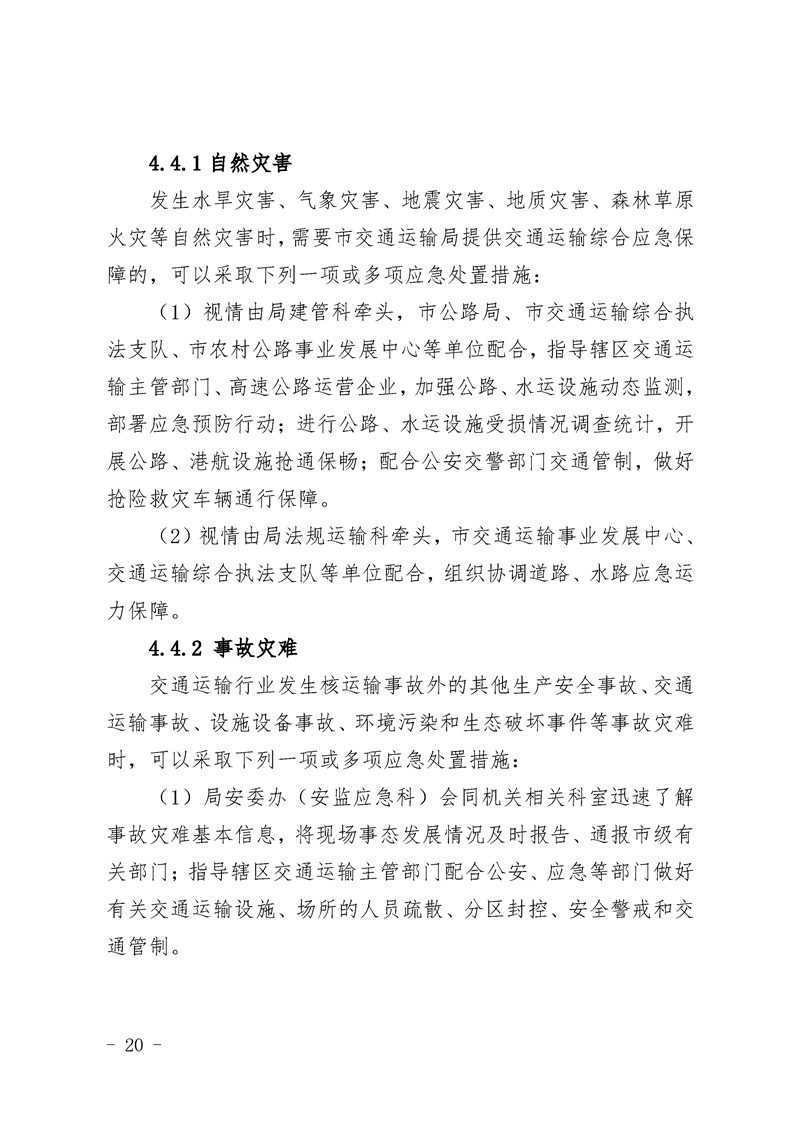 4.4.1 自然灾害

发生水旱灾害、气象灾害、地震灾害、地质灾害、森林草原火灾等自然灾害时，需要市交通运输局提供交通运输综合应急保障的，可以采取下列一项或多项应急处置措施：

（1）视情由局建管科牵头，市公路局、市交通运输综合执法支队、市农村公路事业发展中心等单位配合，指导辖区交通运输主管部门、高速公路运营企业，加强公路、水运设施动态监测，部署应急预防行动；进行公路、水运设施受损情况调查统计，开展公路、港航设施抢通保畅；配合公安交警部门交通管制，做好抢险救灾车辆通行保障。

（2）视情由局法规运输科牵头，市交通运输事业发展中心、交通运输综合执法支队等单位配合，组织协调道路、水路应急运力保障。

4.4.2 事故灾难

交通运输行业发生核运输事故外的其他生产安全事故、交通运输事故、设施设备事故、环境污染和生态破坏事件等事故灾难时，可以采取下列一项或多项应急处置措施：

（1）局安委办（安监应急科）会同机关相关科室迅速了解事故灾难基本信息，将现场事态发展情况及时报告、通报市级有关部门；指导辖区交通运输主管部门配合公安、应急等部门做好有关交通运输设施、场所的人员疏散、分区封控、安全警戒和交通管制。

- 20 -